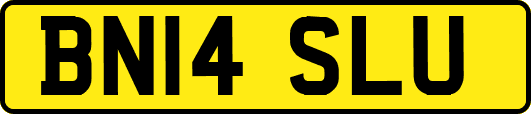 BN14 SLU